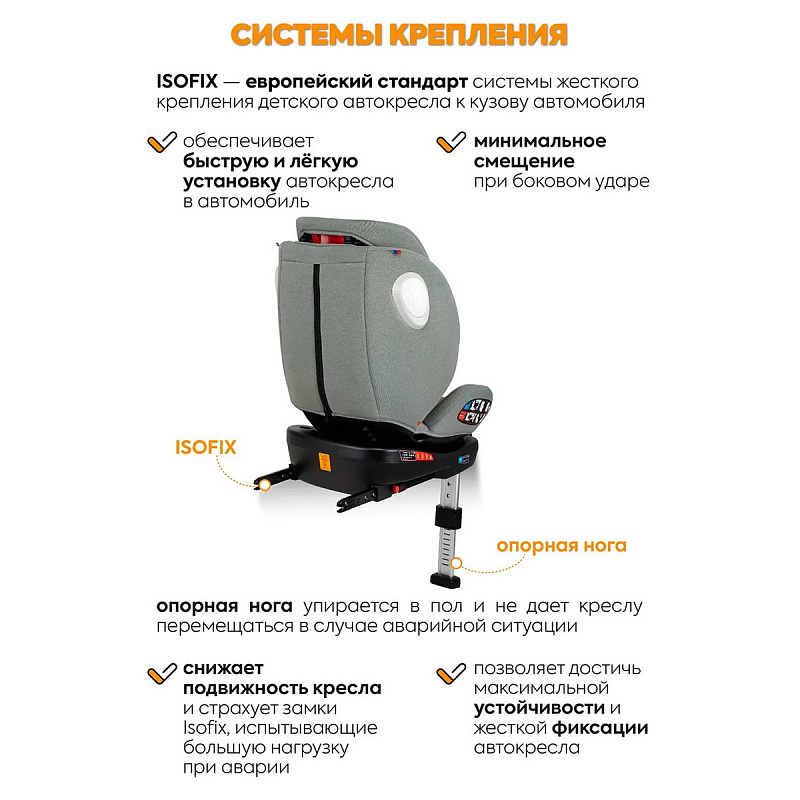 СИСТЕМЫ КРЕПЛЕНИЯ

ISOFIX — европейский стандарт системы жесткого крепления детского автокресла к кузову автомобиля

обеспечивает быструю и лёгкую установку автокресла в автомобиль

минимальное смещение при боковом ударе

ISOFIX

опорная нога

опорная нога упирается в пол и не дает креслу перемещаться в случае аварийной ситуации

снижает подвижность кресла и страхует замки Isofix, испытывающие большую нагрузку при аварии

позволяет достичь максимальной устойчивости и жесткой фиксации автокресла